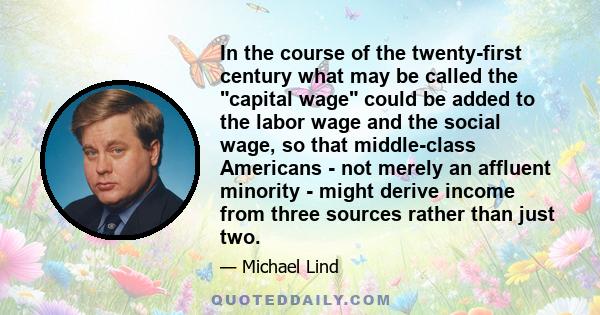 In the course of the twenty-first century what may be called the "capital wage" could be added to the labor wage and the social wage, so that middle-class Americans - not merely an affluent minority - might derive income from three sources rather than just two.

— Michael Lind

QUOTEDDAILY.COM